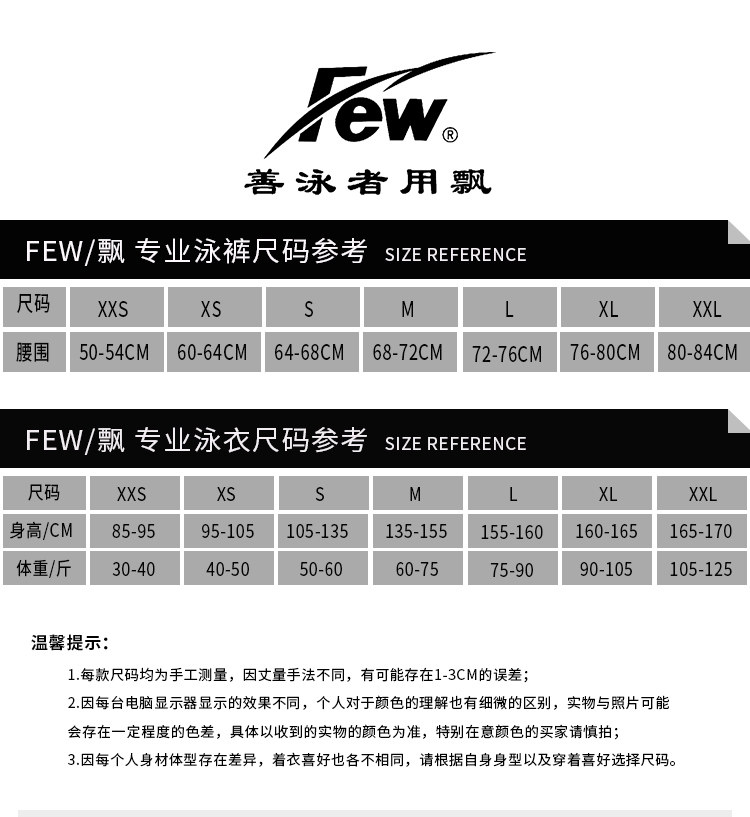 Few®
善泳者用飘

FEW/飘 专业泳裤尺码参考 SIZE REFERENCE

| 尺码 | XXS | XS | S | M | L | XL | XXL |
|---|---|---|---|---|---|---|---|
| 腰围 | 50-54CM | 60-64CM | 64-68CM | 68-72CM | 72-76CM | 76-80CM | 80-84CM |

FEW/飘 专业泳衣尺码参考 SIZE REFERENCE

| 尺码 | XXS | XS | S | M | L | XL | XXL |
|---|---|---|---|---|---|---|---|
| 身高/CM | 85-95 | 95-105 | 105-135 | 135-155 | 155-160 | 160-165 | 165-170 |
| 体重/斤 | 30-40 | 40-50 | 50-60 | 60-75 | 75-90 | 90-105 | 105-125 |

温馨提示:

1.每款尺码均为手工测量，因丈量手法不同，有可能存在1-3CM的误差；

2.因每台电脑显示器显示的效果不同，个人对于颜色的理解也有细微的区别，实物与照片可能会存在一定程度的色差，具体以收到的实物的颜色为准，特别在意颜色的买家请慎拍；

3.因每个人身材体型存在差异，着衣喜好也各不相同，请根据自身身型以及穿着喜好选择尺码。